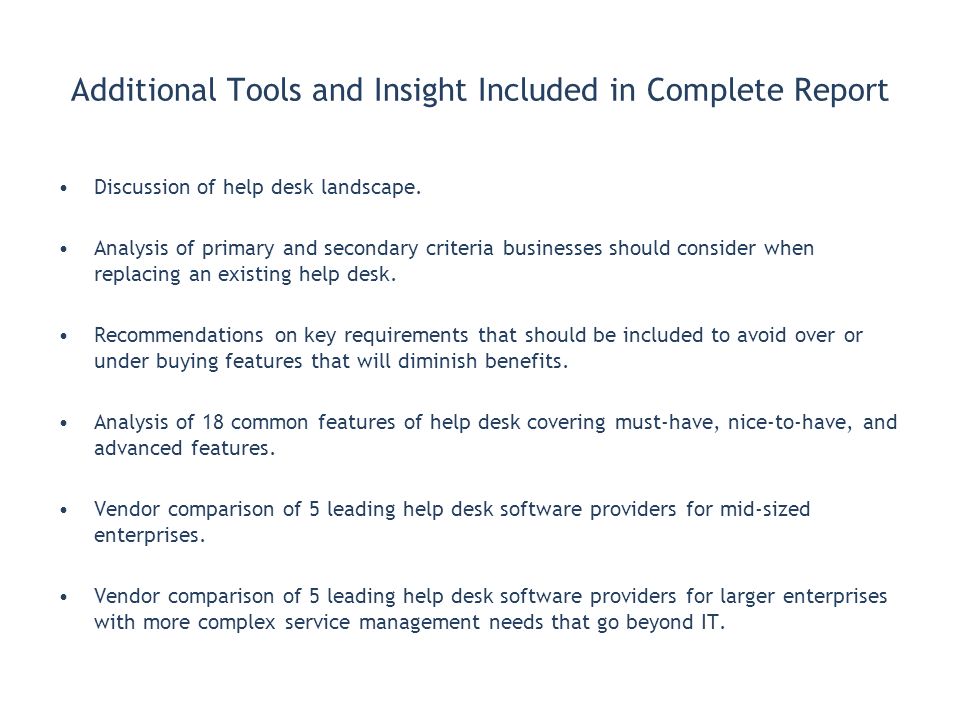 Additional Tools and Insight Included in Complete Report

• Discussion of help desk landscape.

• Analysis of primary and secondary criteria businesses should consider when replacing an existing help desk.

• Recommendations on key requirements that should be included to avoid over or under buying features that will diminish benefits.

• Analysis of 18 common features of help desk covering must-have, nice-to-have, and advanced features.

• Vendor comparison of 5 leading help desk software providers for mid-sized enterprises.

• Vendor comparison of 5 leading help desk software providers for larger enterprises with more complex service management needs that go beyond IT.